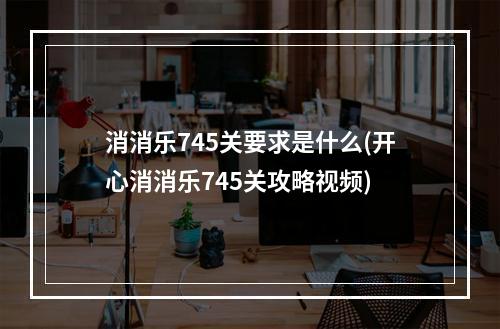 消消乐745关要求是什么(开心消消乐745关攻略视频)